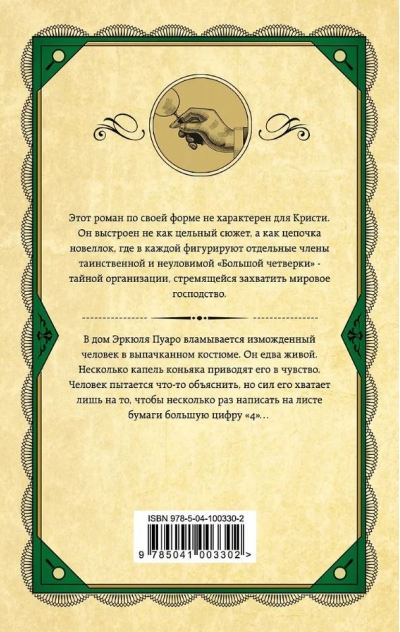 Этот роман по своей форме не характерен для Кристи. Он выстроен не как цельный сюжет, а как цепочка новеллок, где в каждой фигурируют отдельные члены таинственной и неуловимой «Большой четверки» - тайной организации, стремящейся захватить мировое господство.

В дом Эркюля Пуаро вламывается изможденный человек в выпачканном костюме. Он едва живой. Несколько капель коньяка приводят его в чувство. Человек пытается что-то объяснить, но сил его хватает лишь на то, чтобы несколько раз написать на листе бумаги большую цифру «4»…

ISBN 978-5-04-100330-2

9 785041 003302 >